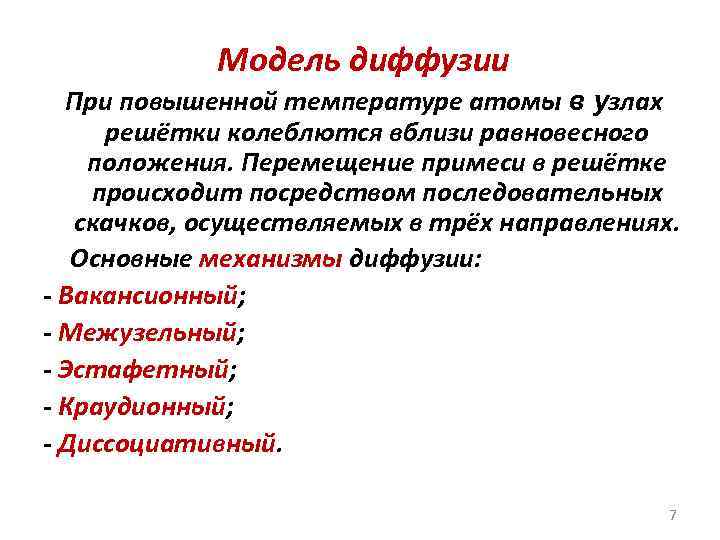 Модель диффузии

При повышенной температуре атомы в узлах решётки колеблются вблизи равновесного положения. Перемещение примеси в решётке происходит посредством последовательных скачков, осуществляемых в трёх направлениях.

Основные механизмы диффузии:

- Вакансионный;
- Межузельный;
- Эстафетный;
- Краудионный;
- Диссоциативный.

7